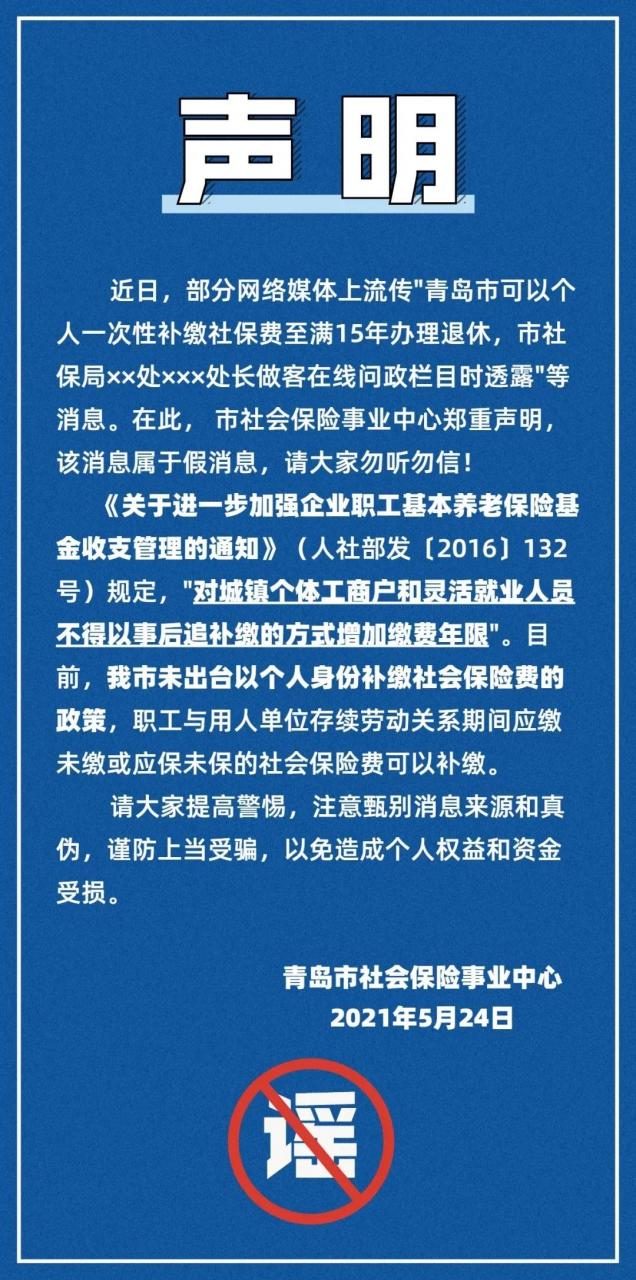 声明

近日，部分网络媒体上流传"青岛市可以个人一次性补缴社保费至满15年办理退休，市社保局××处×××处长做客在线问政栏目时透露"等消息。在此，市社会保险事业中心郑重声明，该消息属于假消息，请大家勿听勿信！

《关于进一步加强企业职工基本养老保险基金收支管理的通知》（人社部发〔2016〕132号）规定，"对城镇个体工商户和灵活就业人员不得以事后追补缴的方式增加缴费年限"。目前，我市未出台以个人身份补缴社会保险费的政策，职工与用人单位存续劳动关系期间应缴未缴或应保未保的社会保险费可以补缴。

请大家提高警惕，注意甄别消息来源和真伪，谨防上当受骗，以免造成个人权益和资金受损。

青岛市社会保险事业中心
2021年5月24日

谣